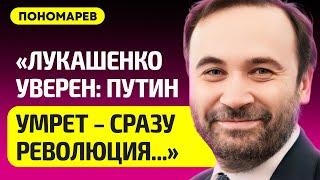 ПОНОМАРЕВ

«ЛУКАШЕНКО УВЕРЕН: ПУТИН УМРЕТ – СРАЗУ РЕВОЛЮЦИЯ...»